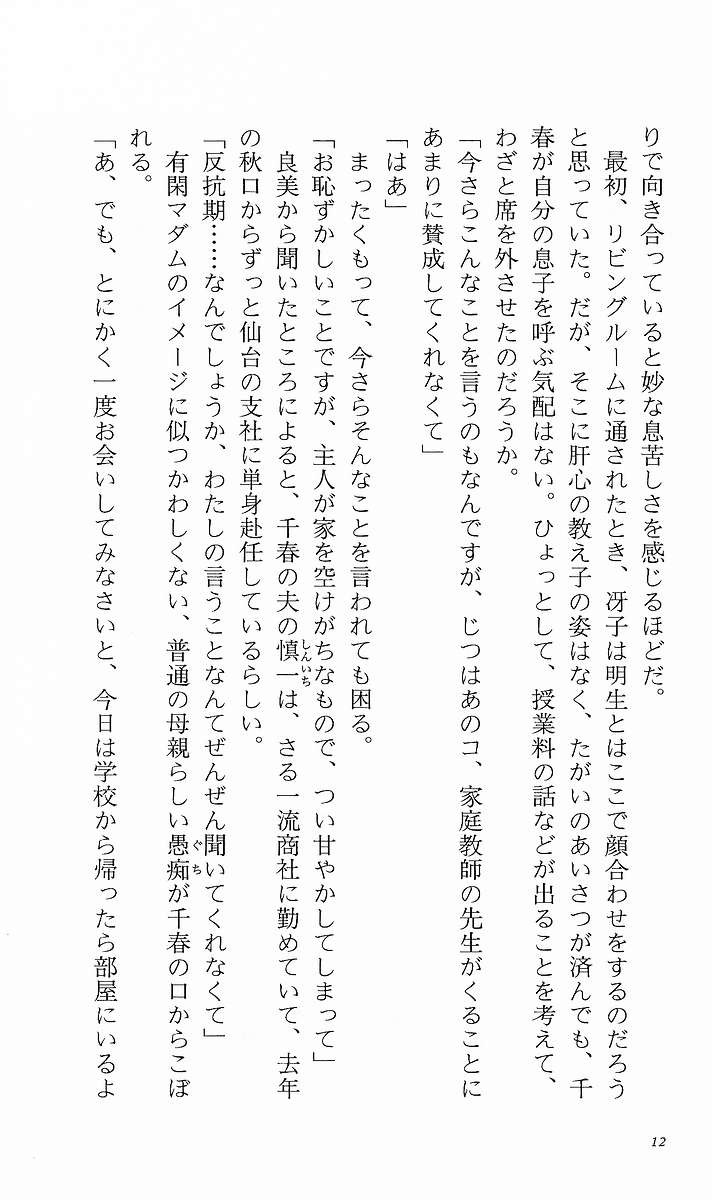 りで向き合っていると妙な息苦しさを感じるほどだ。

最初、リビングルームに通されたとき、冴子は明生とはここで顔合わせをするのだろうと思っていた。だが、そこに肝心の教え子の姿はなく、たがいのあいさつが済んでも、千春が自分の息子を呼ぶ気配はない。ひょっとして、授業料の話などが出ることを考えて、わざと席を外させたのだろうか。

「今さらこんなことを言うのもなんですが、じつはあのコ、家庭教師の先生がくることにあまりに賛成してくれなくて」

「はあ」

まったくもって、今さらそんなことを言われても困る。

「お恥ずかしいことですが、主人が家を空けがちなもので、つい甘やかしてしまって」

良美から聞いたところによると、千春の夫の慎一（しんいち）は、さる一流商社に勤めていて、去年の秋口からずっと仙台の支社に単身赴任しているらしい。

「反抗期……なんでしょうか、わたしの言うことなんてぜんぜん聞いてくれなくて」

有閑マダムのイメージに似つかわしくない、普通の母親らしい愚痴（ぐち）が千春の口からこぼれる。

「あ、でも、とにかく一度お会いしてみなさいと、今日は学校から帰ったら部屋にいるよ

12